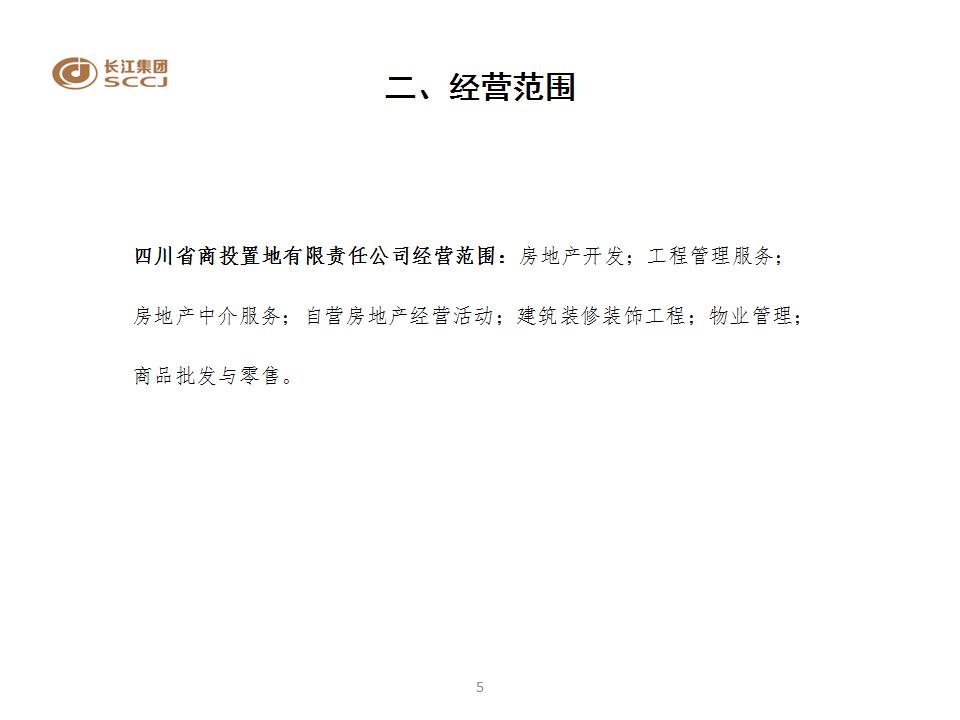 长江集团
SCCJ

二、经营范围

四川省商投置地有限责任公司经营范围：房地产开发；工程管理服务；房地产中介服务；自营房地产经营活动；建筑装修装饰工程；物业管理；商品批发与零售。

5